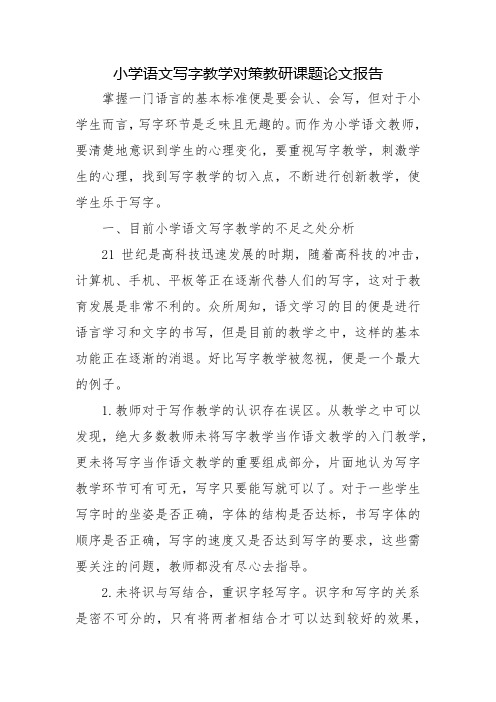 小学语文写字教学对策教研课题论文报告

掌握一门语言的基本标准便是要会认、会写，但对于小学生而言，写字环节是乏味且无趣的。而作为小学语文教师，要清楚地意识到学生的心理变化，要重视写字教学，刺激学生的心理，找到写字教学的切入点，不断进行创新教学，使学生乐于写字。

一、目前小学语文写字教学的不足之处分析

21 世纪是高科技迅速发展的时期，随着高科技的冲击，计算机、手机、平板等正在逐渐代替人们的写字，这对于教育发展是非常不利的。众所周知，语文学习的目的便是进行语言学习和文字的书写，但是目前的教学之中，这样的基本功能正在逐渐的消退。好比写字教学被忽视，便是一个最大的例子。

1. 教师对于写作教学的认识存在误区。从教学之中可以发现，绝大多数教师未将写字教学当作语文教学的入门教学，更未将写字当作语文教学的重要组成部分，片面地认为写字教学环节可有可无，写字只要能写就可以了。对于一些学生写字时的坐姿是否正确，字体的结构是否达标，书写字体的顺序是否正确，写字的速度又是否达到写字的要求，这些需要关注的问题，教师都没有尽心去指导。

2. 未将识与写结合，重识字轻写字。识字和写字的关系是密不可分的，只有将两者相结合才可以达到较好的效果，